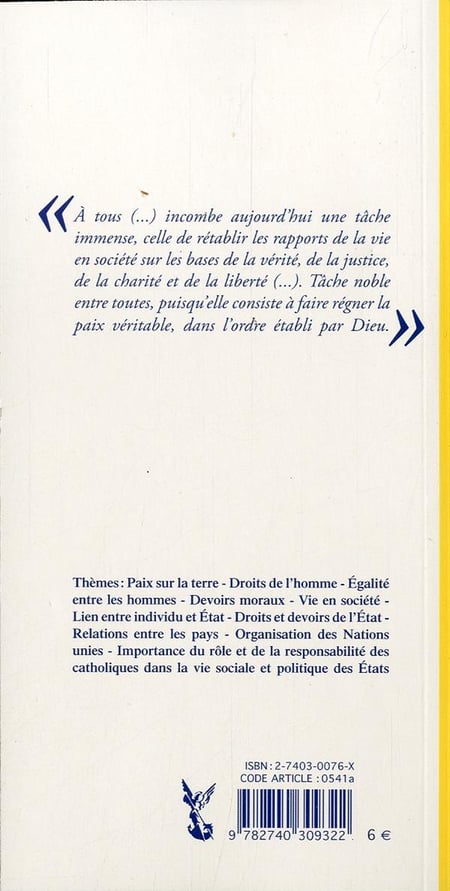 « À tous (...) incombe aujourd'hui une tâche immense, celle de rétablir les rapports de la vie en société sur les bases de la vérité, de la justice, de la charité et de la liberté (...). Tâche noble entre toutes, puisqu'elle consiste à faire régner la paix véritable, dans l'ordre établi par Dieu. »

Thèmes : Paix sur la terre - Droits de l'homme - Égalité entre les hommes - Devoirs moraux - Vie en société - Lien entre individu et État - Droits et devoirs de l'État - Relations entre les pays - Organisation des Nations unies - Importance du rôle et de la responsabilité des catholiques dans la vie sociale et politique des États

ISBN : 2-7403-0076-X
CODE ARTICLE : 0541a

9 782740 309322

6 €